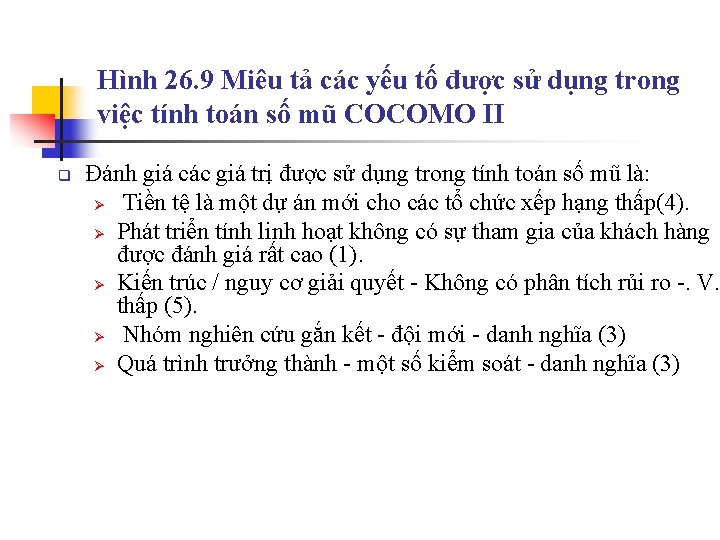 Hình 26.9 Miêu tả các yếu tố được sử dụng trong việc tính toán số mũ COCOMO II

Đánh giá các giá trị được sử dụng trong tính toán số mũ là:

Tiền tệ là một dự án mới cho các tổ chức xếp hạng thấp(4).

Phát triển tính linh hoạt không có sự tham gia của khách hàng được đánh giá rất cao (1).

Kiến trúc / nguy cơ giải quyết - Không có phân tích rủi ro -. V. thấp (5).

Nhóm nghiên cứu gắn kết - đội mới - danh nghĩa (3)

Quá trình trưởng thành - một số kiểm soát - danh nghĩa (3)